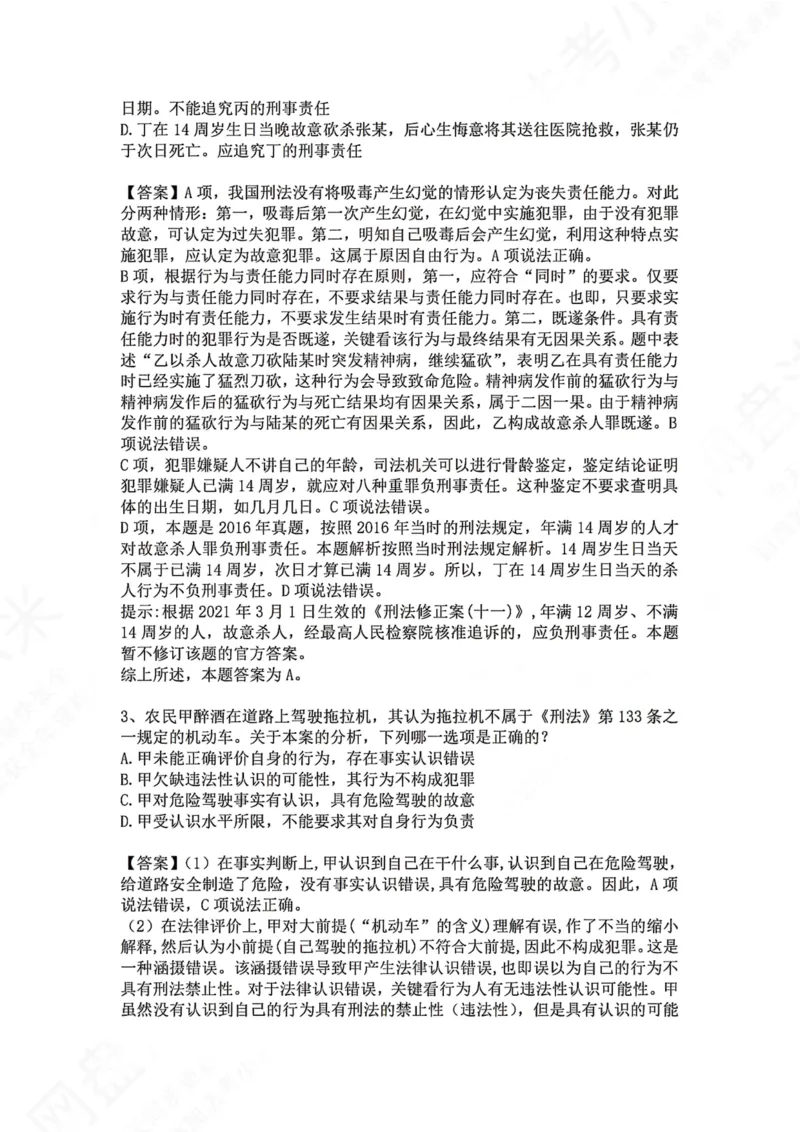 日期。不能追究丙的刑事责任
D.丁在14周岁生日当晚故意砍杀张某，后心生悔意将其送往医院抢救，张某仍于次日死亡。应追究丁的刑事责任

【答案】A项，我国刑法没有将吸毒产生幻觉的情形认定为丧失责任能力。对此分两种情形：第一，吸毒后第一次产生幻觉，在幻觉中实施犯罪，由于没有犯罪故意，可认定为过失犯罪。第二，明知自己吸毒后会产生幻觉，利用这种特点实施犯罪，应认定为故意犯罪。这属于原因自由行为。A项说法正确。
B项，根据行为与责任能力同时存在原则，第一，应符合“同时”的要求。仅要求行为与责任能力同时存在，不要求结果与责任能力同时存在。也即，只要求实施行为时有责任能力，不要求发生结果时有责任能力。第二，既遂条件。具有责任能力时的犯罪行为是否既遂，关键看该行为与最终结果有无因果关系。题中表述“乙以杀人故意刀砍陆某时突发精神病，继续猛砍”，表明乙在具有责任能力时已经实施了猛烈刀砍，这种行为会导致致命危险。精神病发作前的猛砍行为与精神病发作后的猛砍行为与死亡结果均有因果关系，属于二因一果。由于精神病发作前的猛砍行为与陆某的死亡有因果关系，因此，乙构成故意杀人罪既遂。B项说法错误。
C项，犯罪嫌疑人不讲自己的年龄，司法机关可以进行骨龄鉴定，鉴定结论证明犯罪嫌疑人已满14周岁，就应对八种重罪负刑事责任。这种鉴定不要求查明具体的出生日期，如几月几日。C项说法错误。
D项，本题是2016年真题，按照2016年当时的刑法规定，年满14周岁的人才对故意杀人罪负刑事责任。本题解析按照当时刑法规定解析。14周岁生日当天不属于已满14周岁，次日才算已满14周岁。所以，丁在14周岁生日当天的杀人行为不负刑事责任。D项说法错误。
提示:根据2021年3月1日生效的《刑法修正案(十一)》，年满12周岁、不满14周岁的人，故意杀人，经最高人民检察院核准追诉的，应负刑事责任。本题暂不修订该题的官方答案。
综上所述，本题答案为A。

3、农民甲醉酒在道路上驾驶拖拉机，其认为拖拉机不属于《刑法》第133条之一规定的机动车。关于本案的分析，下列哪一选项是正确的?
A.甲未能正确评价自身的行为，存在事实认识错误
B.甲欠缺违法性认识的可能性，其行为不构成犯罪
C.甲对危险驾驶事实有认识，具有危险驾驶的故意
D.甲受认识水平所限，不能要求其对自身行为负责

【答案】(1)在事实判断上,甲认识到自己在干什么事,认识到自己在危险驾驶,给道路安全制造了危险，没有事实认识错误,具有危险驾驶的故意。因此，A项说法错误，C项说法正确。
(2)在法律评价上,甲对大前提(“机动车”的含义)理解有误，作了不当的缩小解释,然后认为小前提(自己驾驶的拖拉机)不符合大前提,因此不构成犯罪。这是一种涵摄错误。该涵摄错误导致甲产生法律认识错误,也即误以为自己的行为不具有刑法禁止性。对于法律认识错误，关键看行为人有无违法性认识可能性。甲虽然没有认识到自己的行为具有刑法的禁止性(违法性)，但是具有认识的可能